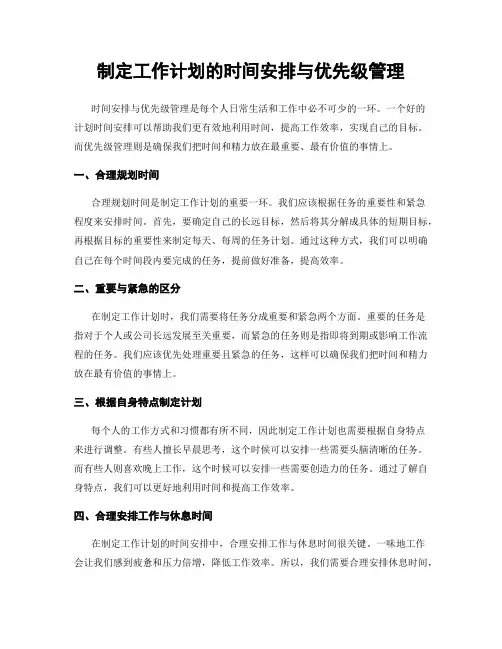 制定工作计划的时间安排与优先级管理

时间安排与优先级管理是每个人日常生活和工作中必不可少的一环。一个好的计划时间安排可以帮助我们更有效地利用时间，提高工作效率，实现自己的目标。而优先级管理则是确保我们把时间和精力放在最重要、最有价值的事情上。

一、合理规划时间

合理规划时间是制定工作计划的重要一环。我们应该根据任务的重要性和紧急程度来安排时间。首先，要确定自己的长远目标，然后将其分解成具体的短期目标，再根据目标的重要性来制定每天、每周的任务计划。通过这种方式，我们可以明确自己在每个时间段内要完成的任务，提前做好准备，提高效率。

二、重要与紧急的区分

在制定工作计划时，我们需要将任务分成重要和紧急两个方面。重要的任务是指对于个人或公司长远发展至关重要，而紧急的任务则是指即将到期或影响工作流程的任务。我们应该优先处理重要且紧急的任务，这样可以确保我们把时间和精力放在最有价值的事情上。

三、根据自身特点制定计划

每个人的工作方式和习惯都有所不同，因此制定工作计划也需要根据自身特点来进行调整。有些人擅长早晨思考，这个时候可以安排一些需要头脑清晰的任务。而有些人则喜欢晚上工作，这个时候可以安排一些需要创造力的任务。通过了解自身特点，我们可以更好地利用时间和提高工作效率。

四、合理安排工作与休息时间

在制定工作计划的时间安排中，合理安排工作与休息时间很关键。一味地工作会让我们感到疲惫和压力倍增，降低工作效率。所以，我们需要合理安排休息时间，